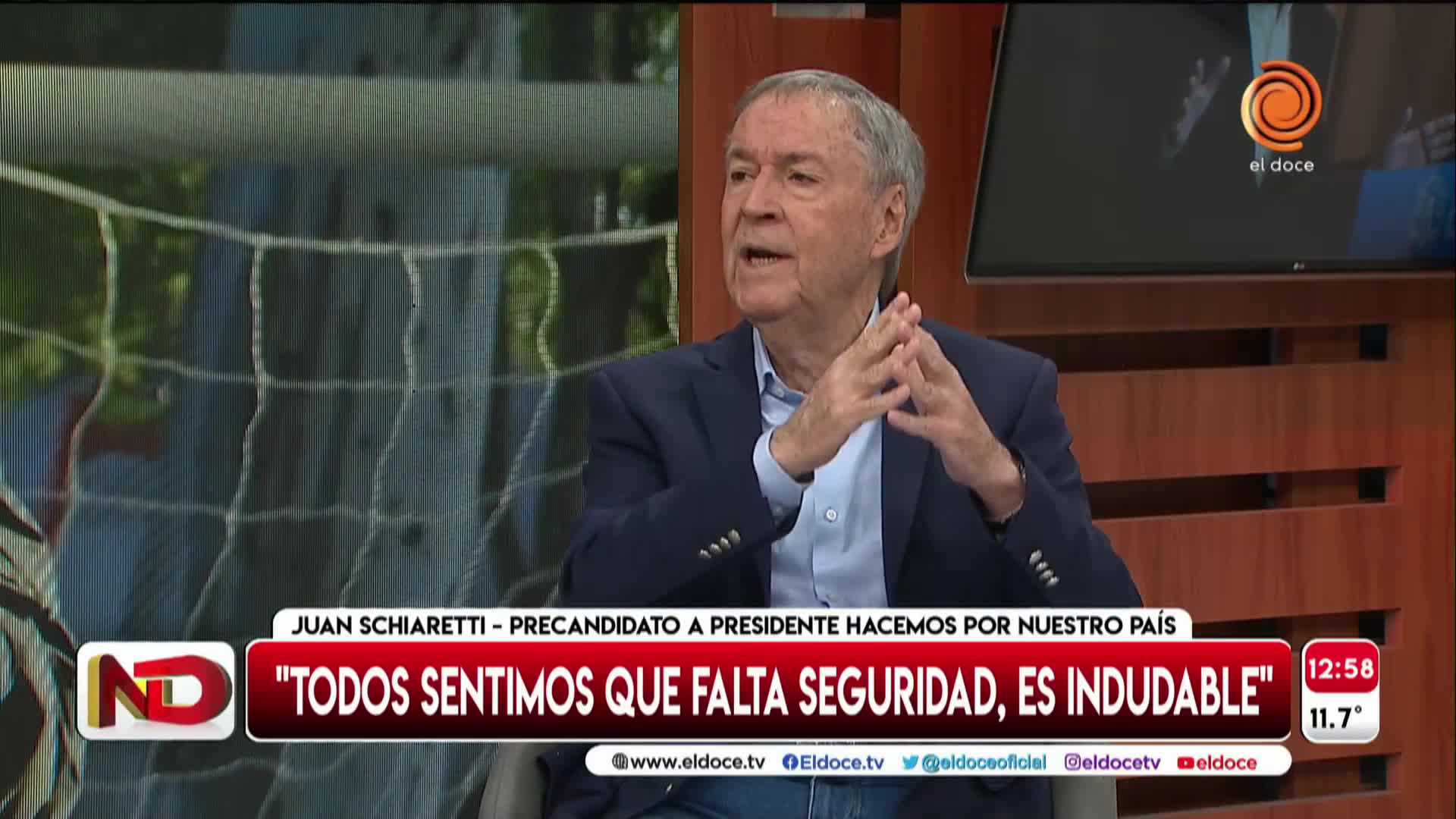 el doce

JUAN SCHIARETTI - PRECANDIDATO A PRESIDENTE HACEMOS POR NUESTRO PAÍS

ND

"TODOS SENTIMOS QUE FALTA SEGURIDAD, ES INDUDABLE"

12:58
11.7°

www.eldoce.tv Eldoce.tv @eldoceoficial @eldocetv eldoce